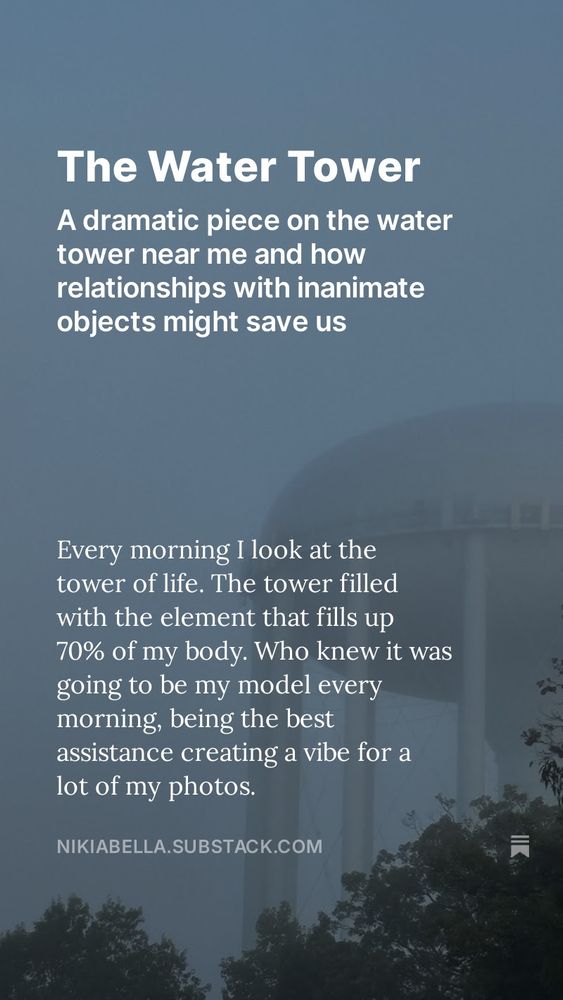 The Water Tower

A dramatic piece on the water tower near me and how relationships with inanimate objects might save us

Every morning I look at the tower of life. The tower filled with the element that fills up 70% of my body. Who knew it was going to be my model every morning, being the best assistance creating a vibe for a lot of my photos.

NIKIABELLA.SUBSTACK.COM